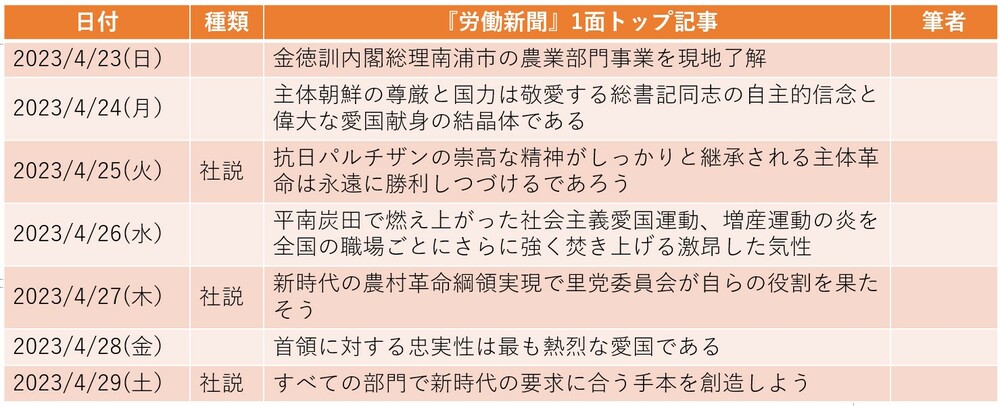 | 日付 | 種類 | 『労働新聞』1面トップ記事 | 筆者 |
|---|---|---|---|
| 2023/4/23(日) | | 金徳訓内閣総理南浦市の農業部門事業を現地了解 | |
| 2023/4/24(月) | | 主体朝鮮の尊厳と国力は敬愛する総書記同志の自主的信念と偉大な愛国献身の結晶体である | |
| 2023/4/25(火) | 社説 | 抗日パルチザンの崇高な精神がしっかりと継承される主体革命は永遠に勝利しつづけるであろう | |
| 2023/4/26(水) | | 平南炭田で燃え上がった社会主義愛国運動、増産運動の炎を全国の職場ごとにさらに強く焚き上げる激昂した気性 | |
| 2023/4/27(木) | 社説 | 新時代の農村革命綱領実現で里党委員会が自らの役割を果たそう | |
| 2023/4/28(金) | | 首領に対する忠実性は最も熱烈な愛国である | |
| 2023/4/29(土) | 社説 | すべての部門で新時代の要求に合う手本を創造しよう | |